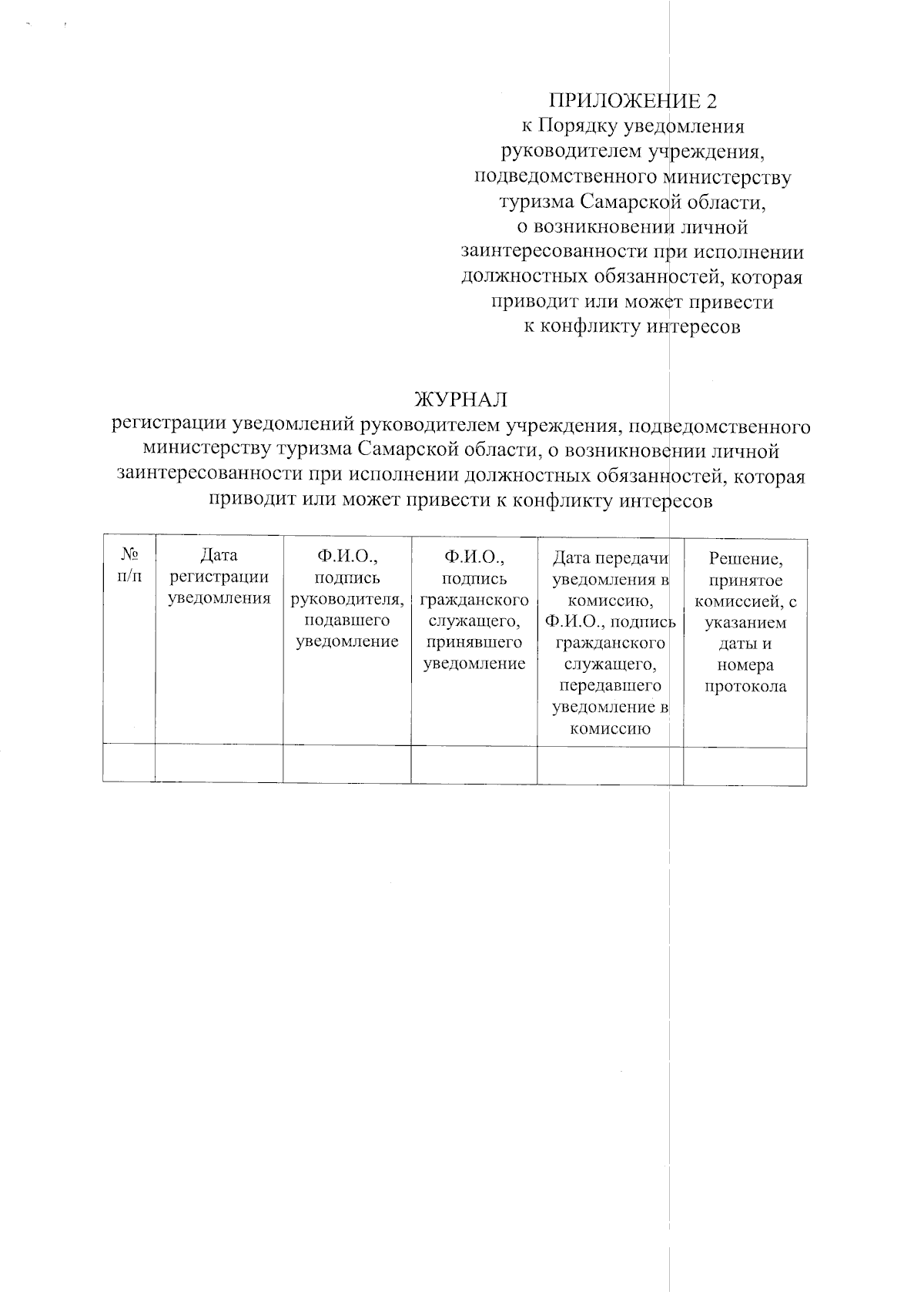 ПРИЛОЖЕНИЕ 2
к Порядку уведомления руководителем учреждения, подведомственного министерству туризма Самарской области, о возникновении личной заинтересованности при исполнении должностных обязанностей, которая приводит или может привести к конфликту интересов

ЖУРНАЛ
регистрации уведомлений руководителем учреждения, подведомственного министерству туризма Самарской области, о возникновении личной заинтересованности при исполнении должностных обязанностей, которая приводит или может привести к конфликту интересов

| № п/п | Дата регистрации уведомления | Ф.И.О., подпись руководителя, подавшего уведомление | Ф.И.О., подпись гражданского служащего, принявшего уведомление | Дата передачи уведомления в комиссию, Ф.И.О., подпись гражданского служащего, передавшего уведомление в комиссию | Решение, принятое комиссией, с указанием даты и номера протокола |
|---|---|---|---|---|---|
| | | | | | |